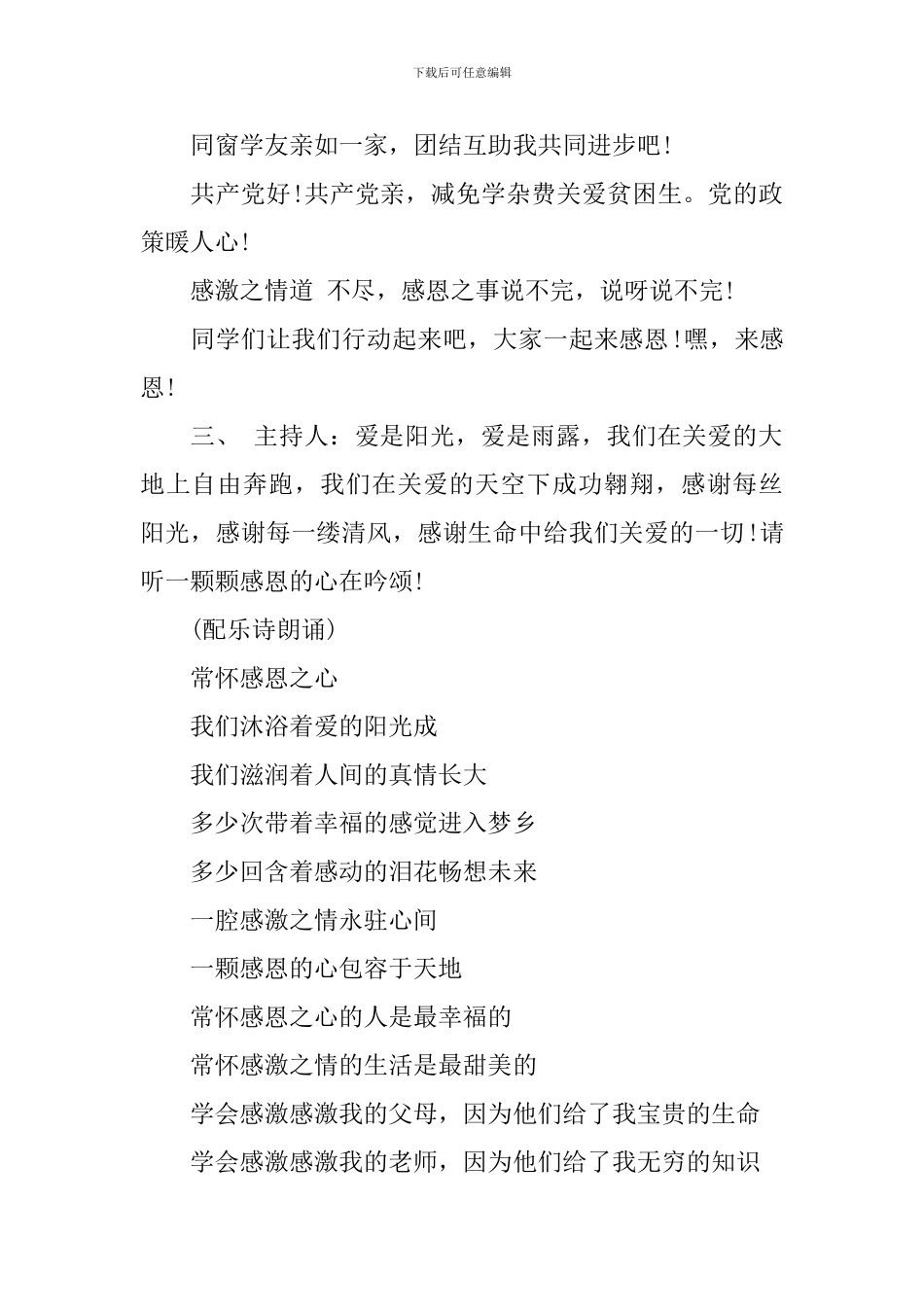 下载后可任意编辑

同窗学友亲如一家，团结互助我共同进步吧!

共产党好!共产党亲，减免学杂费关爱贫困生。党的政策暖人心!

感激之情道 不尽，感恩之事说不完，说呀说不完!

同学们让我们行动起来吧，大家一起来感恩!嘿，来感恩!

三、 主持人：爱是阳光，爱是雨露，我们在关爱的大地上自由奔跑，我们在关爱的天空下成功翱翔，感谢每丝阳光，感谢每一缕清风，感谢生命中给我们关爱的一切!请听一颗颗感恩的心在吟颂!

(配乐诗朗诵)

常怀感恩之心

我们沐浴着爱的阳光成

我们滋润着人间的真情长大

多少次带着幸福的感觉进入梦乡

多少回含着感动的泪花畅想未来

一腔感激之情永驻心间

一颗感恩的心包容于天地

常怀感恩之心的人是最幸福的

常怀感激之情的生活是最甜美的

学会感激感激我的父母，因为他们给了我宝贵的生命

学会感激感激我的老师，因为他们给了我无穷的知识